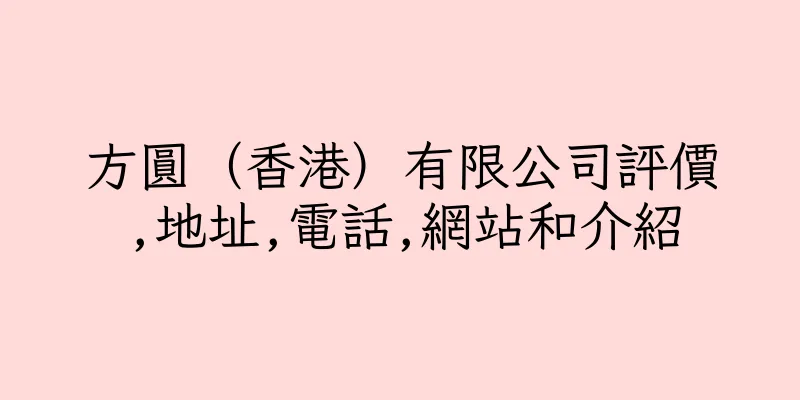 方圓（香港）有限公司評價,地址,電話,網站和介紹